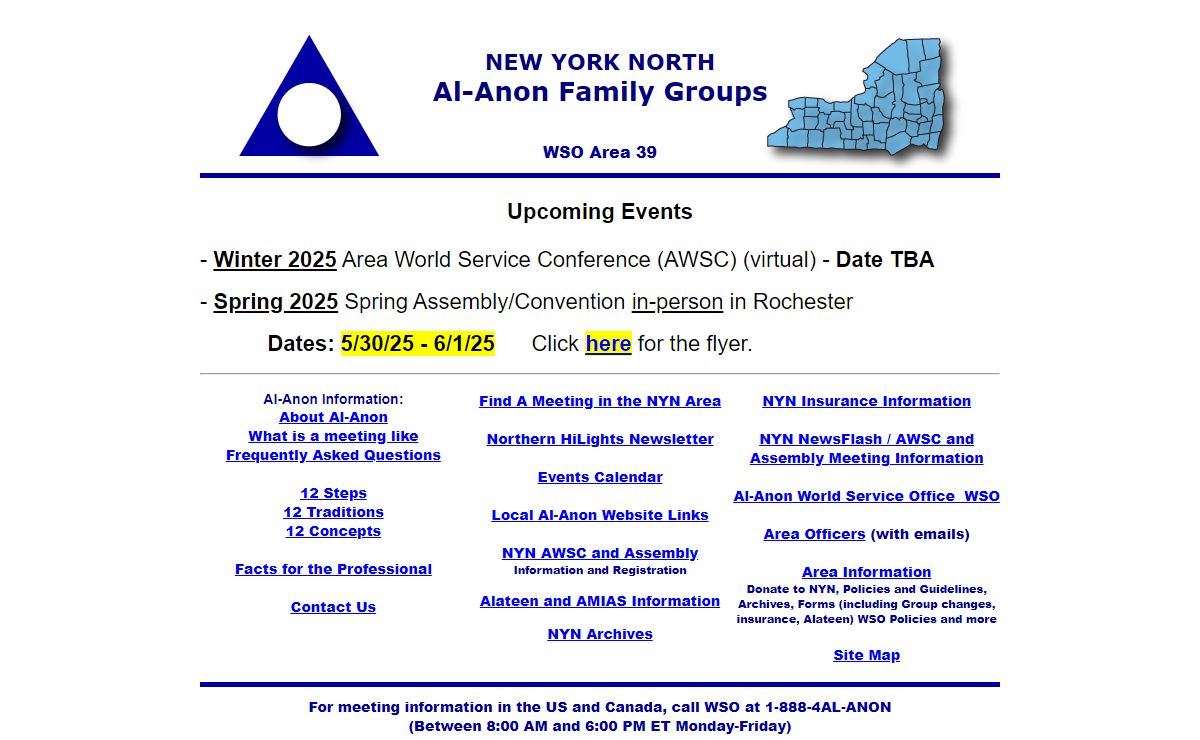 NEW YORK NORTH
Al-Anon Family Groups

WSO Area 39

Upcoming Events

- Winter 2025 Area World Service Conference (AWSC) (virtual) - Date TBA

- Spring 2025 Spring Assembly/Convention in-person in Rochester

Dates: 5/30/25 - 6/1/25 Click here for the flyer.

Al-Anon Information:
About Al-Anon
What is a meeting like
Frequently Asked Questions

12 Steps
12 Traditions
12 Concepts

Facts for the Professional

Contact Us

Find A Meeting in the NYN Area

Northern HiLights Newsletter

Events Calendar

Local Al-Anon Website Links

NYN AWSC and Assembly
Information and Registration

Alateen and AMIAS Information

NYN Archives

NYN Insurance Information

NYN NewsFlash / AWSC and Assembly Meeting Information

Al-Anon World Service Office WSO

Area Officers (with emails)

Area Information
Donate to NYN, Policies and Guidelines, Archives, Forms (including Group changes, insurance, Alateen) WSO Policies and more

Site Map

For meeting information in the US and Canada, call WSO at 1-888-4AL-ANON
(Between 8:00 AM and 6:00 PM ET Monday-Friday)